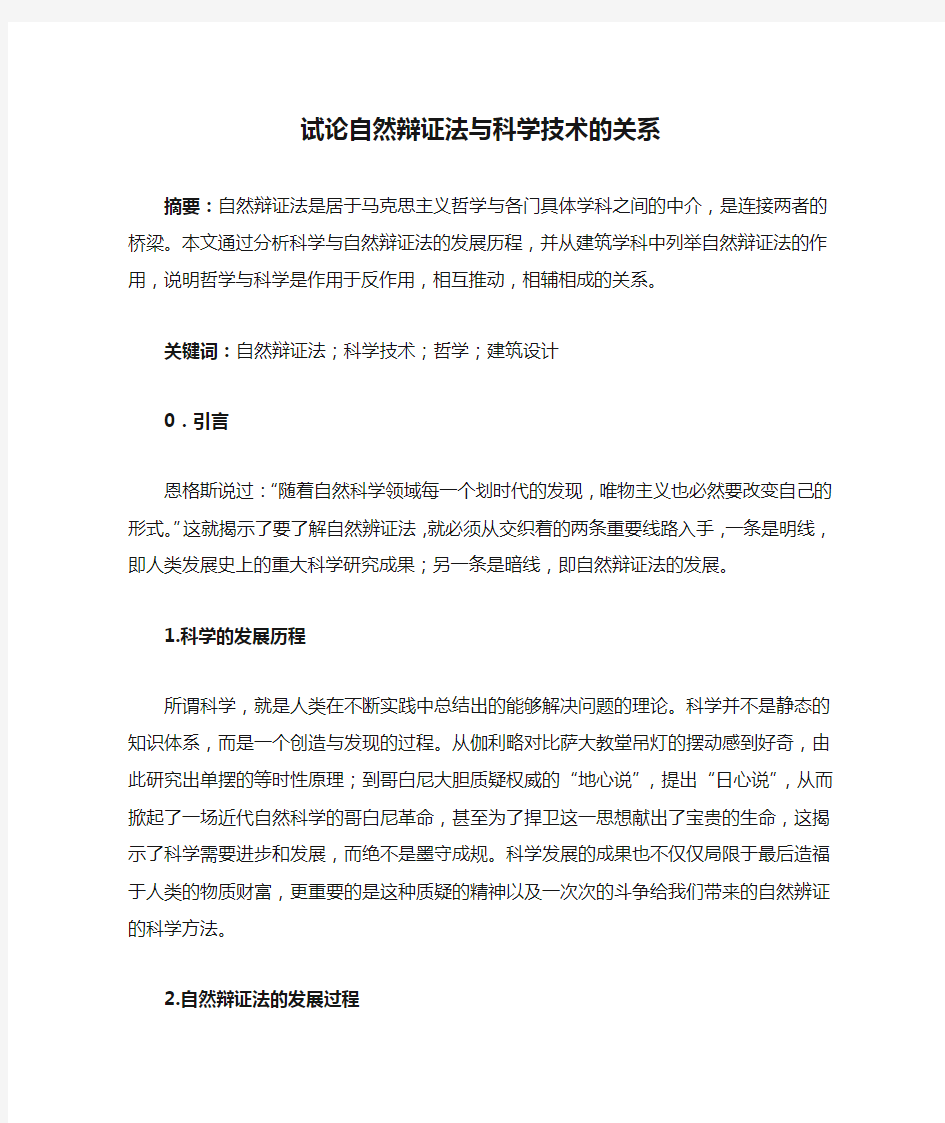 试论自然辩证法与科学技术的关系

摘要：自然辩证法是居于马克思主义哲学与各门具体学科之间的中介，是连接两者的桥梁。本文通过分析科学与自然辩证法的发展历程，并从建筑学科中列举自然辩证法的作用，说明哲学与科学是作用于反作用，相互推动，相辅相成的关系。

关键词：自然辩证法；科学技术；哲学；建筑设计

0．引言

恩格斯说过：“随着自然科学领域每一个划时代的发现，唯物主义也必然要改变自己的形式。”这就揭示了要了解自然辨证法，就必须从交织着的两条重要线路入手，一条是明线，即人类发展史上的重大科学研究成果；另一条是暗线，即自然辩证法的发展。

1.科学的发展历程

所谓科学，就是人类在不断实践中总结出的能够解决问题的理论。科学并不是静态的知识体系，而是一个创造与发现的过程。从伽利略对比萨大教堂吊灯的摆动感到好奇，由此研究出单摆的等时性原理；到哥白尼大胆质疑权威的“地心说”，提出“日心说”，从而掀起了一场近代自然科学的哥白尼革命，甚至为了捍卫这一思想献出了宝贵的生命，这揭示了科学需要进步和发展，而绝不是墨守成规。科学发展的成果也不仅仅局限于最后造福于人类的物质财富，更重要的是这种质疑的精神以及一次次的斗争给我们带来的自然辨证的科学方法。

2.自然辩证法的发展过程